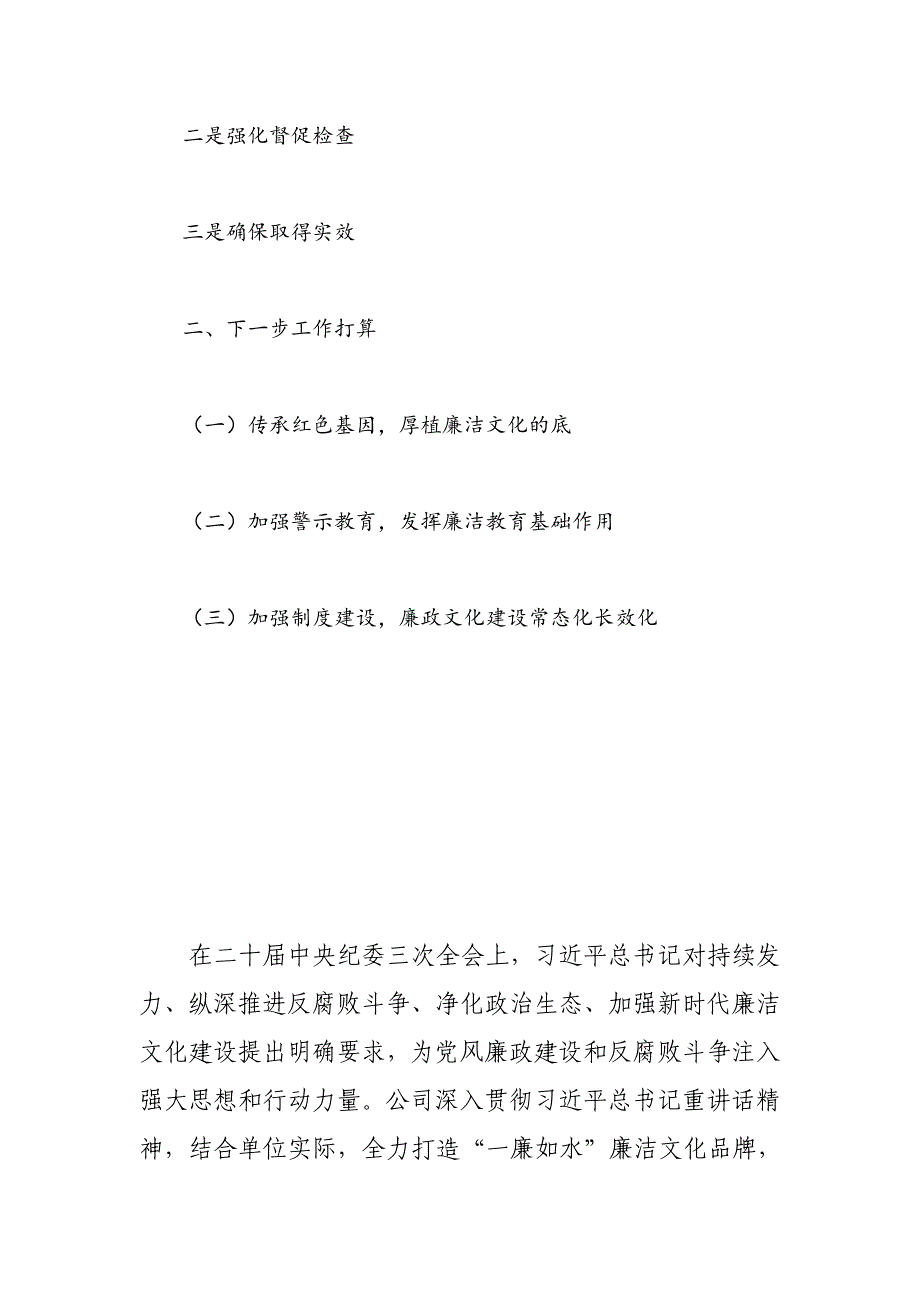 二是强化督促检查

三是确保取得实效

二、下一步工作打算

（一）传承红色基因，厚植廉洁文化的底

（二）加强警示教育，发挥廉洁教育基础作用

（三）加强制度建设，廉政文化建设常态化长效化

在二十届中央纪委三次全会上，习近平总书记对持续发力、纵深推进反腐败斗争、净化政治生态、加强新时代廉洁文化建设提出明确要求，为党风廉政建设和反腐败斗争注入强大思想和行动力量。公司深入贯彻习近平总书记重讲话精神，结合单位实际，全力打造“一廉如水”廉洁文化品牌，